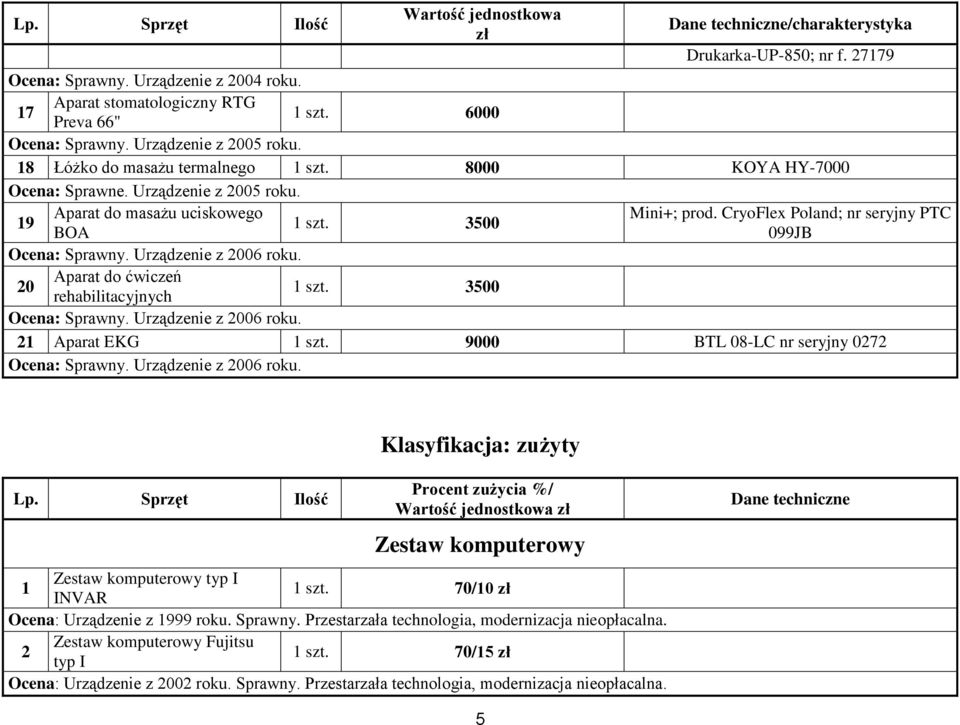 | Lp. | Sprzęt | Ilość | Wartość jednostkowa zł | Dane techniczne/charakterystyka |
|---|---|---|---|---|
| | | | | Drukarka-UP-850; nr f. 27179 |
| Ocena: Sprawny. Urządzenie z 2004 roku. | | | | |
| 17 | Aparat stomatologiczny RTG Preva 66" | 1 szt. | 6000 | |
| Ocena: Sprawny. Urządzenie z 2005 roku. | | | | |
| 18 | Łóżko do masażu termalnego | 1 szt. | 8000 | KOYA HY-7000 |
| Ocena: Sprawne. Urządzenie z 2005 roku. | | | | |
| 19 | Aparat do masażu uciskowego BOA | 1 szt. | 3500 | Mini+; prod. CryoFlex Poland; nr seryjny PTC 099JB |
| Ocena: Sprawny. Urządzenie z 2006 roku. | | | | |
| 20 | Aparat do ćwiczeń rehabilitacyjnych | 1 szt. | 3500 | |
| Ocena: Sprawny. Urządzenie z 2006 roku. | | | | |
| 21 | Aparat EKG | 1 szt. | 9000 | BTL 08-LC nr seryjny 0272 |
| Ocena: Sprawny. Urządzenie z 2006 roku. | | | | |

Klasyfikacja: zużyty

| Lp. | Sprzęt | Ilość | Procent zużycia %/ Wartość jednostkowa zł | Dane techniczne |
|---|---|---|---|---|
| Zestaw komputerowy | | | | |
| 1 | Zestaw komputerowy typ I INVAR | 1 szt. | 70/10 zł | |
| Ocena: Urządzenie z 1999 roku. Sprawny. Przestarzała technologia, modernizacja nieopłacalna. | | | | |
| 2 | Zestaw komputerowy Fujitsu typ I | 1 szt. | 70/15 zł | |
| Ocena: Urządzenie z 2002 roku. Sprawny. Przestarzała technologia, modernizacja nieopłacalna. | | | | |

5